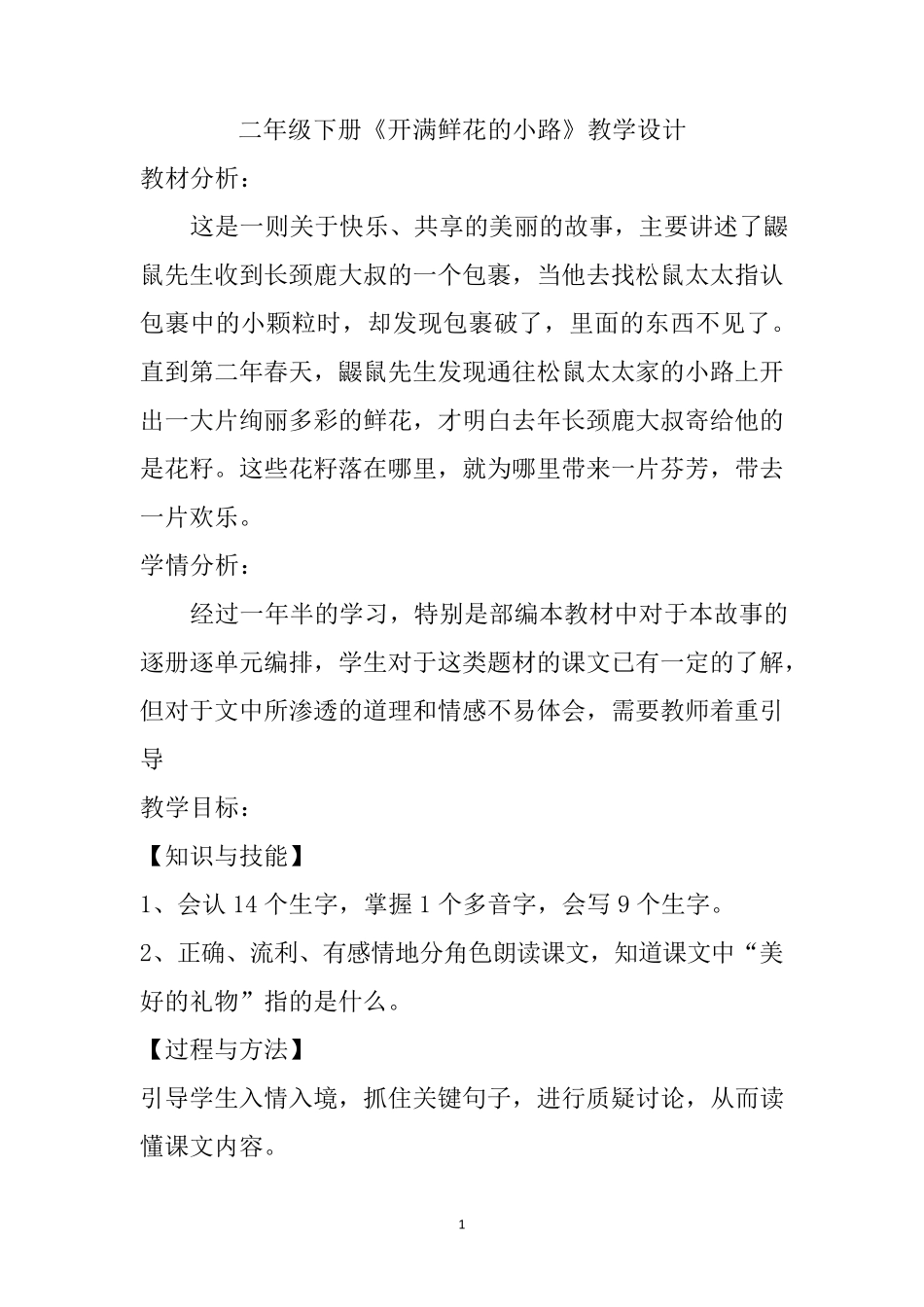 二年级下册《开满鲜花的小路》教学设计

教材分析：

这是一则关于快乐、共享的美丽的故事，主要讲述了鼹鼠先生收到长颈鹿大叔的一个包裹，当他去找松鼠太太指认包裹中的小颗粒时，却发现包裹破了，里面的东西不见了。直到第二年春天，鼹鼠先生发现通往松鼠太太家的小路上开出一大片绚丽多彩的鲜花，才明白去年长颈鹿大叔寄给他的是花籽。这些花籽落在哪里，就为哪里带来一片芬芳，带去一片欢乐。

学情分析：

经过一年半的学习，特别是部编本教材中对于本故事的逐册逐单元编排，学生对于这类题材的课文已有一定的了解，但对于文中所渗透的道理和情感不易体会，需要教师着重引导

教学目标：

【知识与技能】

1、会认 14 个生字，掌握 1 个多音字，会写 9 个生字。

2、正确、流利、有感情地分角色朗读课文，知道课文中“美好的礼物”指的是什么。

【过程与方法】

引导学生入情入境，抓住关键句子，进行质疑讨论，从而读懂课文内容。

1